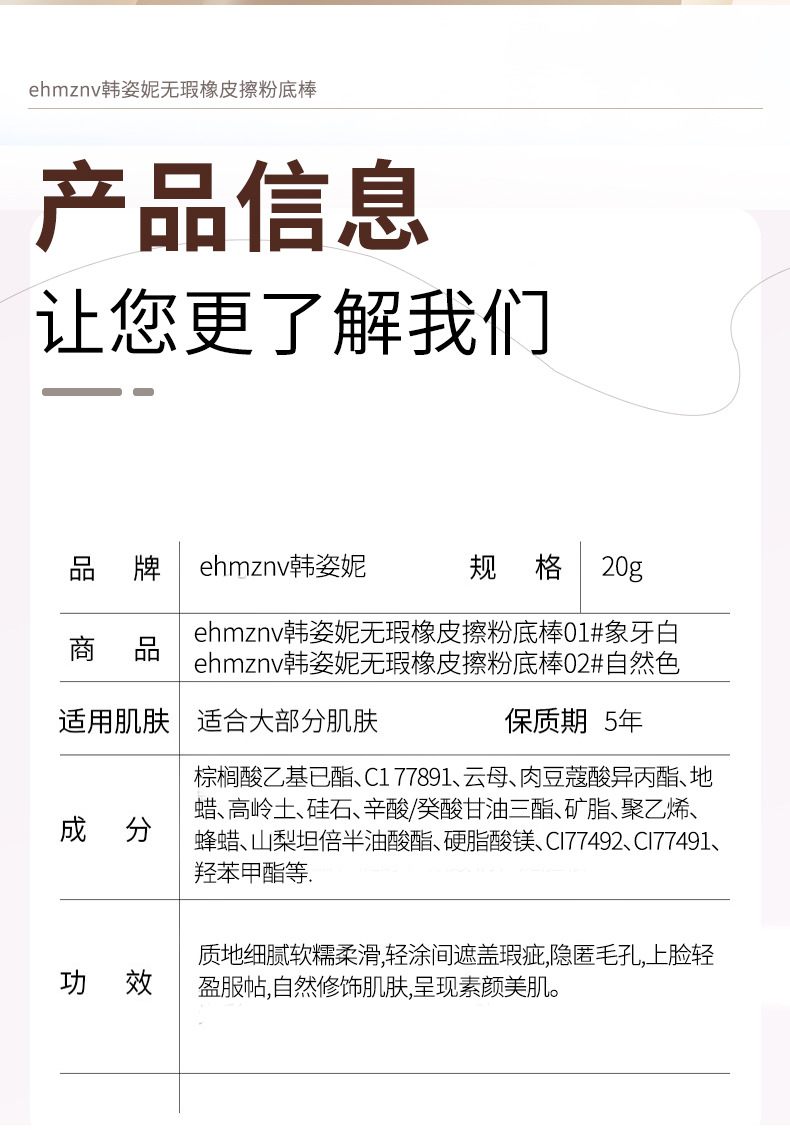 ehmznv韩姿妮无瑕橡皮擦粉底棒

产品信息

让您更了解我们

品 牌 ehmznv韩姿妮 规 格 20g

商 品 ehmznv韩姿妮无瑕橡皮擦粉底棒01#象牙白
ehmznv韩姿妮无瑕橡皮擦粉底棒02#自然色

适用肌肤 适合大部分肌肤 保质期 5年

成 分 棕榈酸乙基已酯、C1 77891、云母、肉豆蔻酸异丙酯、地蜡、高岭土、硅石、辛酸/癸酸甘油三酯、矿脂、聚乙烯、蜂蜡、山梨坦倍半油酸酯、硬脂酸镁、CI77492、CI77491、羟苯甲酯等.

功 效 质地细腻软糯柔滑,轻涂间遮盖瑕疵,隐匿毛孔,上脸轻盈服帖,自然修饰肌肤,呈现素颜美肌。